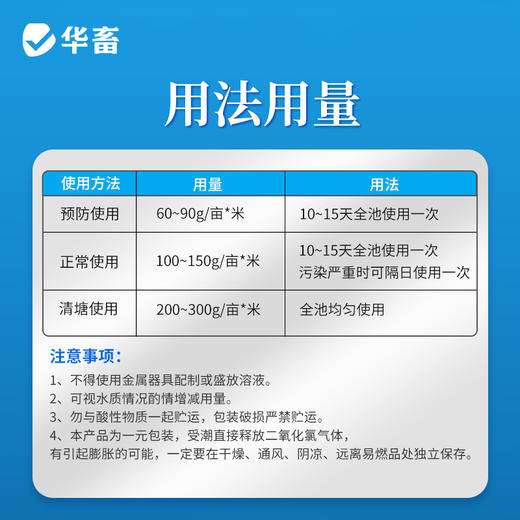 华畜

用法用量

| 使用方法 | 用量 | 用法 |
|---|---|---|
| 预防使用 | 60~90g/亩*米 | 10~15天全池使用一次 |
| 正常使用 | 100~150g/亩*米 | 10~15天全池使用一次 污染严重时可隔日使用一次 |
| 清塘使用 | 200~300g/亩*米 | 全池均匀使用 |

注意事项:

1、不得使用金属器具配制或盛放溶液。

2、可视水质情况酌情增减用量。

3、勿与酸性物质一起贮运，包装破损严禁贮运。

4、本产品为一元包装，受潮直接释放二氧化氯气体，有引起膨胀的可能，一定要在干燥、通风、阴凉、远离易燃品处独立保存。